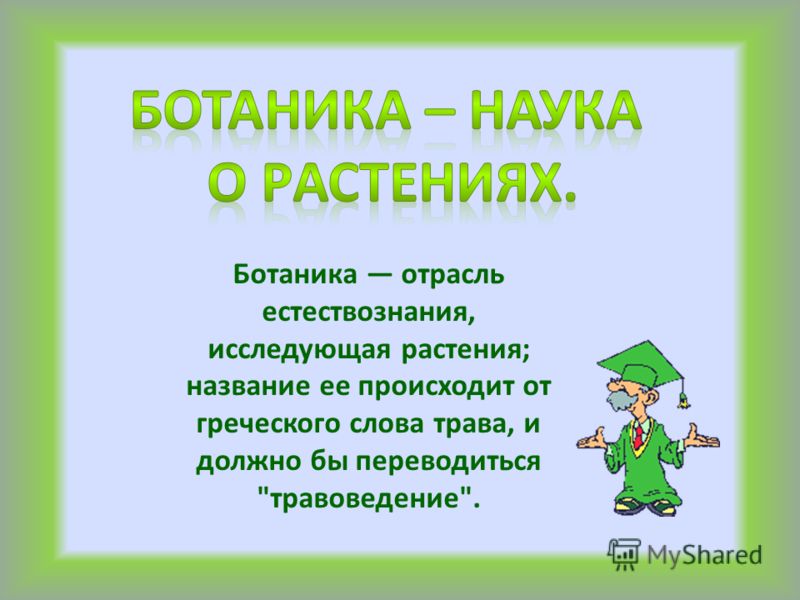 БОТАНИКА – НАУКА О РАСТЕНИЯХ.

Ботаника — отрасль естествознания, исследующая растения; название ее происходит от греческого слова трава, и должно бы переводиться "травоведение".

MyShared